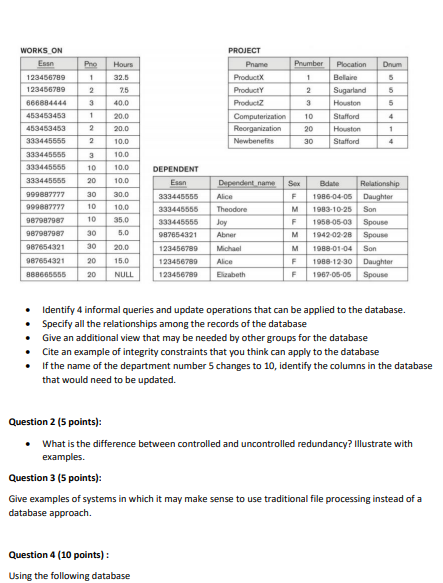 WORKS_ON

| Essn | Pno | Hours |
|---|---|---|
| 123456789 | 1 | 32.5 |
| 123456789 | 2 | 7.5 |
| 666884444 | 3 | 40.0 |
| 453453453 | 1 | 20.0 |
| 453453453 | 2 | 20.0 |
| 333445555 | 2 | 10.0 |
| 333445555 | 3 | 10.0 |
| 333445555 | 10 | 10.0 |
| 333445555 | 20 | 10.0 |
| 999887777 | 30 | 30.0 |
| 999887777 | 10 | 10.0 |
| 987987987 | 10 | 35.0 |
| 987987987 | 30 | 5.0 |
| 987654321 | 30 | 20.0 |
| 987654321 | 20 | 15.0 |
| 888665555 | 20 | NULL |

PROJECT

| Pname | Pnumber | Plocation | Dnum |
|---|---|---|---|
| ProductX | 1 | Bellaire | 5 |
| ProductY | 2 | Sugarland | 5 |
| ProductZ | 3 | Houston | 5 |
| Computerization | 10 | Stafford | 4 |
| Reorganization | 20 | Houston | 1 |
| Newbenefits | 30 | Stafford | 4 |

DEPENDENT

| Essn | Dependent_name | Sex | Bdate | Relationship |
|---|---|---|---|---|
| 333445555 | Alice | F | 1986-04-05 | Daughter |
| 333445555 | Theodore | M | 1983-10-25 | Son |
| 333445555 | Joy | F | 1958-05-03 | Spouse |
| 987654321 | Abner | M | 1942-02-28 | Spouse |
| 123456789 | Michael | M | 1988-01-04 | Son |
| 123456789 | Alice | F | 1988-12-30 | Daughter |
| 123456789 | Elizabeth | F | 1967-05-05 | Spouse |

• Identify 4 informal queries and update operations that can be applied to the database.
• Specify all the relationships among the records of the database
• Give an additional view that may be needed by other groups for the database
• Cite an example of integrity constraints that you think can apply to the database
• If the name of the department number 5 changes to 10, identify the columns in the database that would need to be updated.

Question 2 (5 points):

• What is the difference between controlled and uncontrolled redundancy? Illustrate with examples.

Question 3 (5 points):

Give examples of systems in which it may make sense to use traditional file processing instead of a database approach.

Question 4 (10 points) :

Using the following database